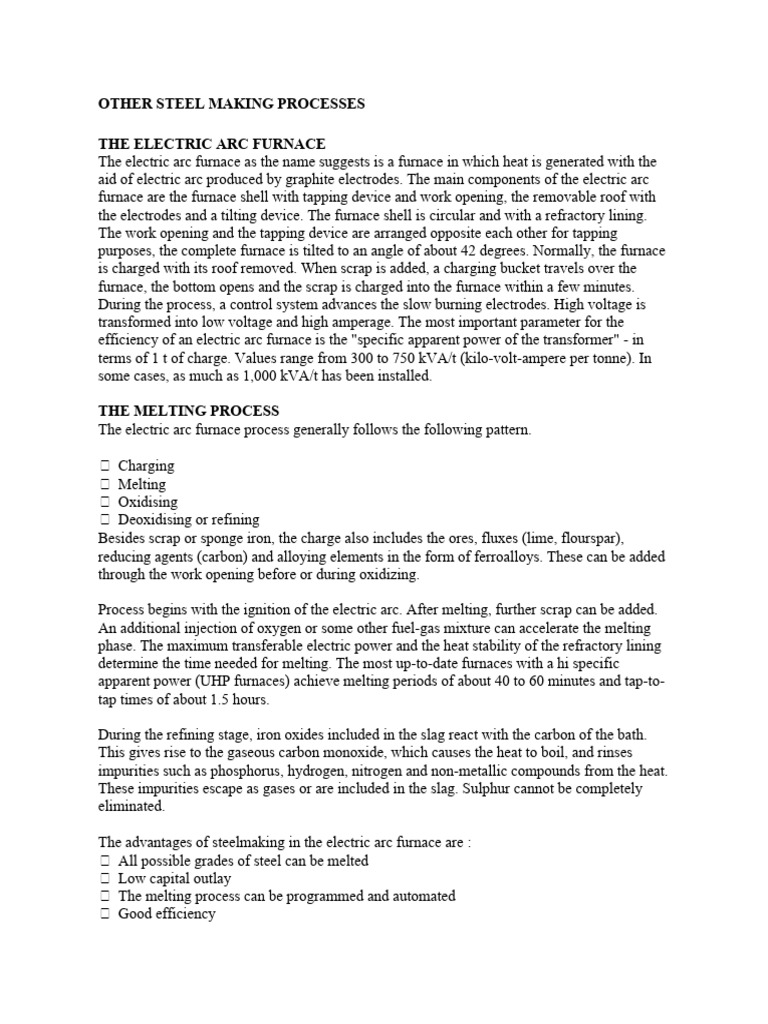 OTHER STEEL MAKING PROCESSES

THE ELECTRIC ARC FURNACE
The electric arc furnace as the name suggests is a furnace in which heat is generated with the aid of electric arc produced by graphite electrodes. The main components of the electric arc furnace are the furnace shell with tapping device and work opening, the removable roof with the electrodes and a tilting device. The furnace shell is circular and with a refractory lining. The work opening and the tapping device are arranged opposite each other for tapping purposes, the complete furnace is tilted to an angle of about 42 degrees. Normally, the furnace is charged with its roof removed. When scrap is added, a charging bucket travels over the furnace, the bottom opens and the scrap is charged into the furnace within a few minutes. During the process, a control system advances the slow burning electrodes. High voltage is transformed into low voltage and high amperage. The most important parameter for the efficiency of an electric arc furnace is the "specific apparent power of the transformer" - in terms of 1 t of charge. Values range from 300 to 750 kVA/t (kilo-volt-ampere per tonne). In some cases, as much as 1,000 kVA/t has been installed.

THE MELTING PROCESS
The electric arc furnace process generally follows the following pattern.

 Charging
 Melting
 Oxidising
 Deoxidising or refining
Besides scrap or sponge iron, the charge also includes the ores, fluxes (lime, flourspar), reducing agents (carbon) and alloying elements in the form of ferroalloys. These can be added through the work opening before or during oxidizing.

Process begins with the ignition of the electric arc. After melting, further scrap can be added. An additional injection of oxygen or some other fuel-gas mixture can accelerate the melting phase. The maximum transferable electric power and the heat stability of the refractory lining determine the time needed for melting. The most up-to-date furnaces with a hi specific apparent power (UHP furnaces) achieve melting periods of about 40 to 60 minutes and tap-to-tap times of about 1.5 hours.

During the refining stage, iron oxides included in the slag react with the carbon of the bath. This gives rise to the gaseous carbon monoxide, which causes the heat to boil, and rinses impurities such as phosphorus, hydrogen, nitrogen and non-metallic compounds from the heat. These impurities escape as gases or are included in the slag. Sulphur cannot be completely eliminated.

The advantages of steelmaking in the electric arc furnace are :
 All possible grades of steel can be melted
 Low capital outlay
 The melting process can be programmed and automated
 Good efficiency